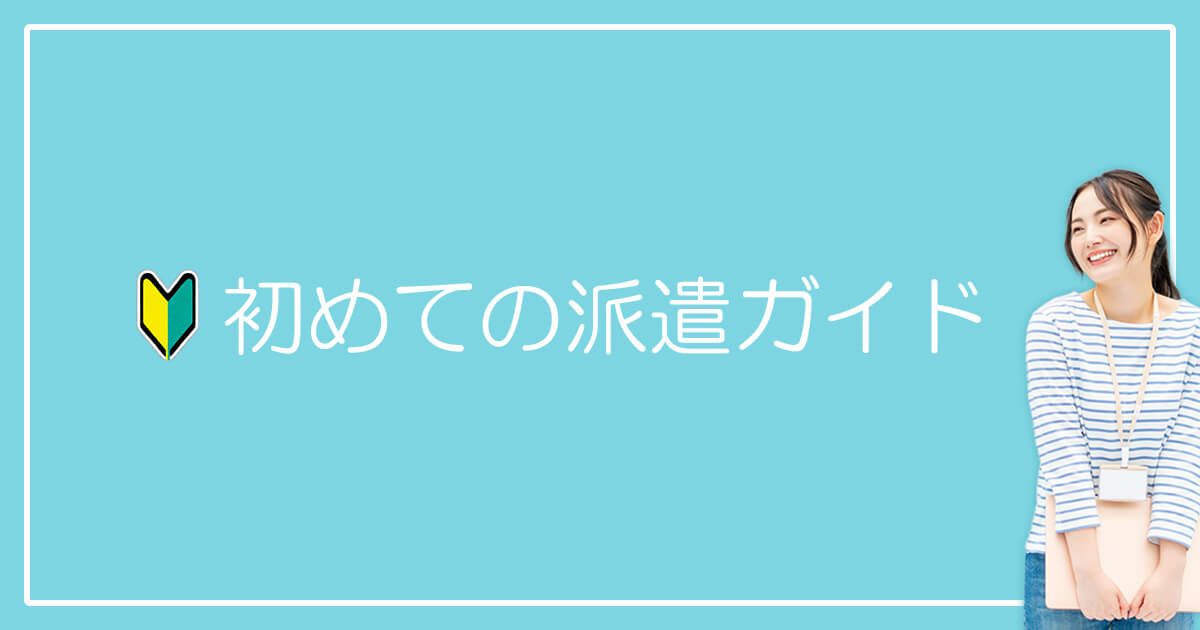 初めての派遣ガイド